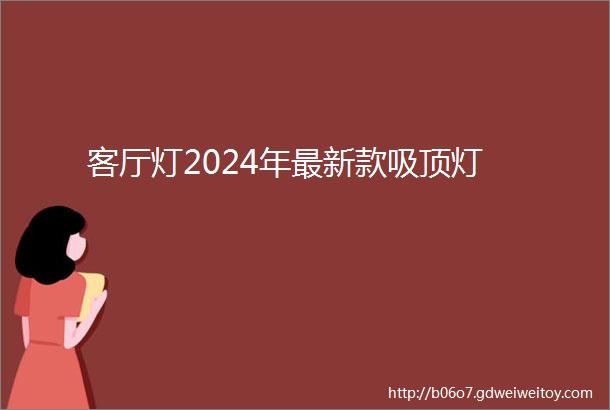 客厅灯2024年最新款吸顶灯

http://b06o7.gdweiweitoy.com